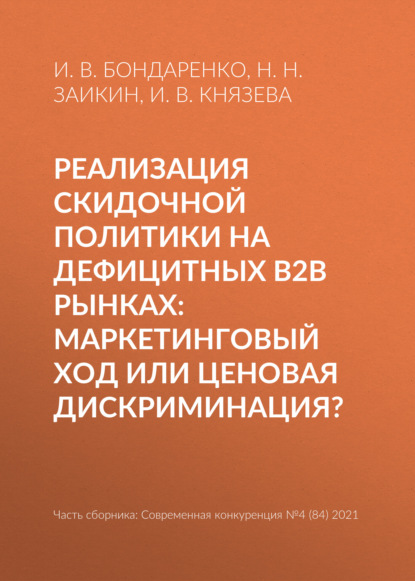 И. В. БОНДАРЕНКО, Н. Н. ЗАИКИН, И. В. КНЯЗЕВА

РЕАЛИЗАЦИЯ СКИДОЧНОЙ ПОЛИТИКИ НА ДЕФИЦИТНЫХ B2B РЫНКАХ: МАРКЕТИНГОВЫЙ ХОД ИЛИ ЦЕНОВАЯ ДИСКРИМИНАЦИЯ?

Часть сборника: Современная конкуренция №4 (84) 2021